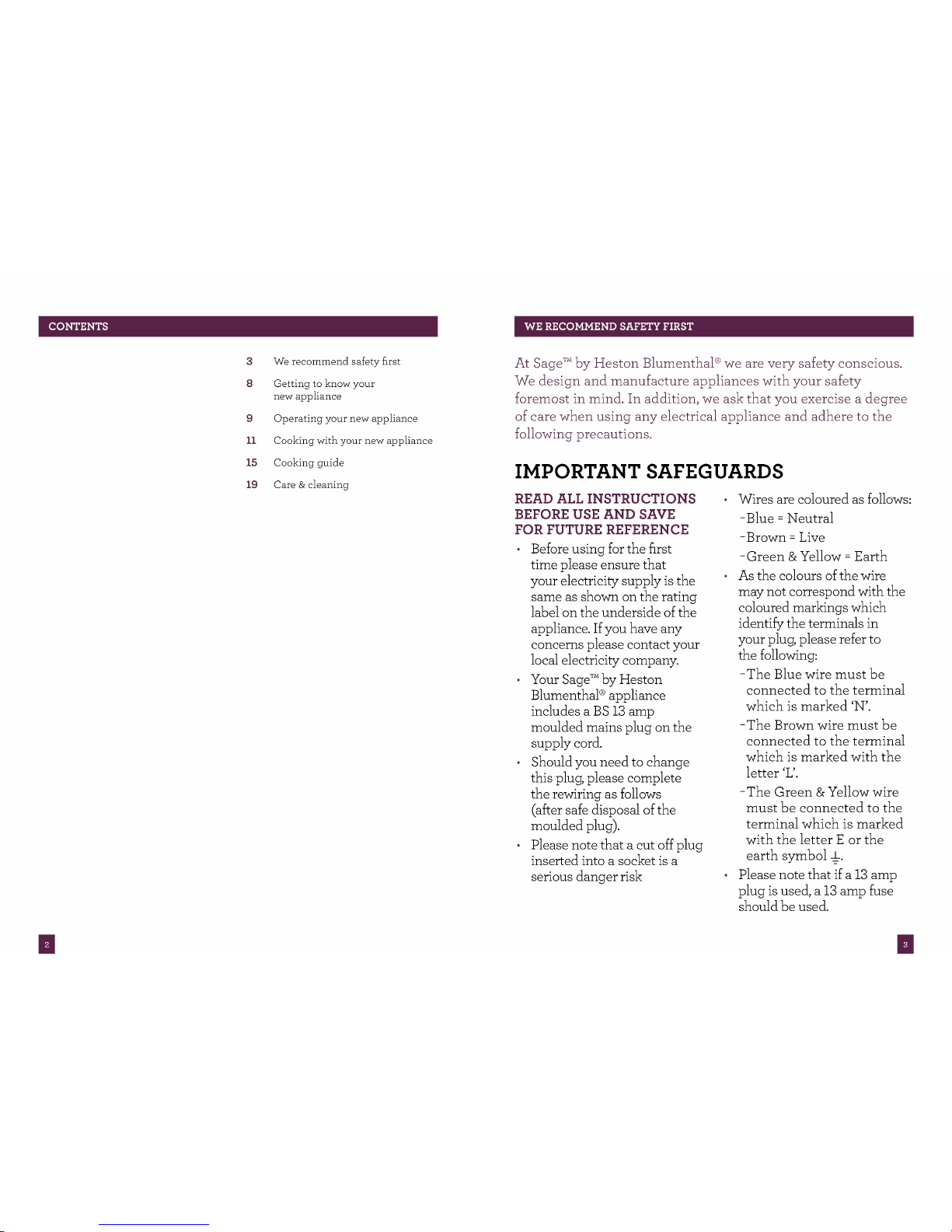 CONTENTS

3 We recommend safety first
8 Getting to know your new appliance
9 Operating your new appliance
11 Cooking with your new appliance
15 Cooking guide
19 Care & cleaning

2

WE RECOMMEND SAFETY FIRST

At Sage™ by Heston Blumenthal® we are very safety conscious. We design and manufacture appliances with your safety foremost in mind. In addition, we ask that you exercise a degree of care when using any electrical appliance and adhere to the following precautions.

IMPORTANT SAFEGUARDS

READ ALL INSTRUCTIONS BEFORE USE AND SAVE FOR FUTURE REFERENCE

• Before using for the first time please ensure that your electricity supply is the same as shown on the rating label on the underside of the appliance. If you have any concerns please contact your local electricity company.
• Your Sage™ by Heston Blumenthal® appliance includes a BS 13 amp moulded mains plug on the supply cord.
• Should you need to change this plug, please complete the rewiring as follows (after safe disposal of the moulded plug).
• Please note that a cut off plug inserted into a socket is a serious danger risk
• Wires are coloured as follows:
- Blue = Neutral
- Brown = Live
- Green & Yellow = Earth
• As the colours of the wire may not correspond with the coloured markings which identify the terminals in your plug, please refer to the following:
- The Blue wire must be connected to the terminal which is marked 'N'.
- The Brown wire must be connected to the terminal which is marked with the letter 'L'.
- The Green & Yellow wire must be connected to the terminal which is marked with the letter E or the earth symbol ⏚.
• Please note that if a 13 amp plug is used, a 13 amp fuse should be used.

3